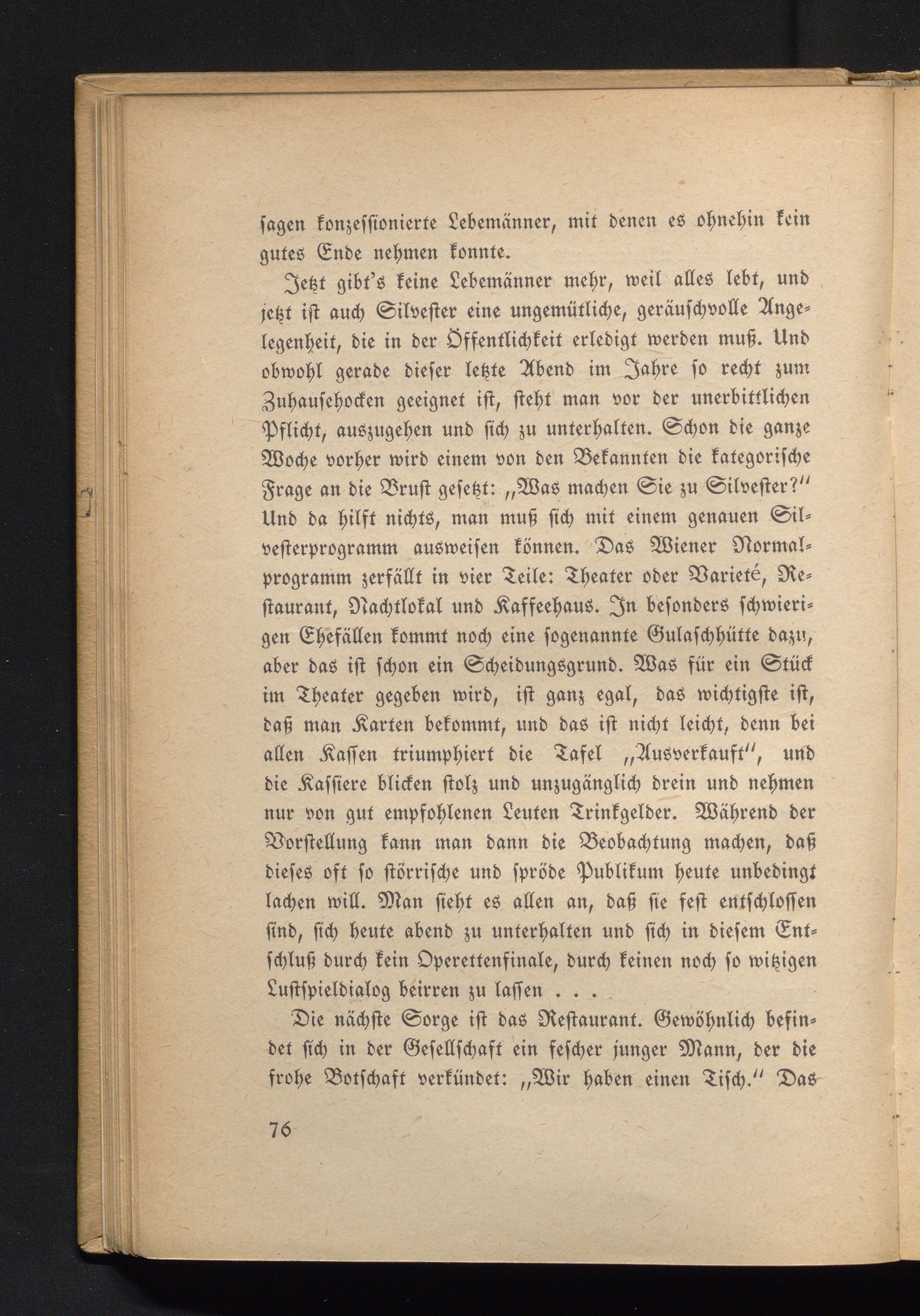 ſagen konzeſſionierte Lebemänner, mit denen es ohnehin kein gutes Ende nehmen konnte.

Jetzt gibt's keine Lebemänner mehr, weil alles lebt, und jetzt iſt auch Silveſter eine ungemütliche, geräuſchvolle Angelegenheit, die in der Öffentlichkeit erledigt werden muß. Und obwohl gerade dieſer letzte Abend im Jahre ſo recht zum Zuhauſehocken geeignet iſt, ſteht man vor der unerbittlichen Pflicht, auszugehen und ſich zu unterhalten. Schon die ganze Woche vorher wird einem von den Bekannten die kategoriſche Frage an die Bruſt geſetzt: „Was machen Sie zu Silveſter?" Und da hilft nichts, man muß ſich mit einem genauen Silveſterprogramm ausweiſen können. Das Wiener Normalprogramm zerfällt in vier Teile: Theater oder Varieté, Reſtaurant, Nachtlokal und Kaffeehaus. In beſonders ſchwierigen Ehefällen kommt noch eine ſogenannte Gulaſchhütte dazu, aber das iſt ſchon ein Scheidungsgrund. Was für ein Stück im Theater gegeben wird, iſt ganz egal, das wichtigſte iſt, daß man Karten bekommt, und das iſt nicht leicht, denn bei allen Kaſſen triumphiert die Tafel „Ausverkauft", und die Kaſſiere blicken ſtolz und unzugänglich drein und nehmen nur von gut empfohlenen Leuten Trinkgelder. Während der Vorſtellung kann man dann die Beobachtung machen, daß dieſes oft ſo ſtörriſche und ſpröde Publikum heute unbedingt lachen will. Man ſieht es allen an, daß ſie feſt entſchloſſen ſind, ſich heute abend zu unterhalten und ſich in dieſem Entſchluß durch kein Operettenfinale, durch keinen noch ſo witzigen Luſtſpieldialog beirren zu laſſen . . .

Die nächſte Sorge iſt das Reſtaurant. Gewöhnlich befindet ſich in der Geſellſchaft ein feſcher junger Mann, der die frohe Botſchaft verkündet: „Wir haben einen Tiſch." Das

76